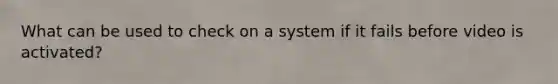 What can be used to check on a system if it fails before video is activated?